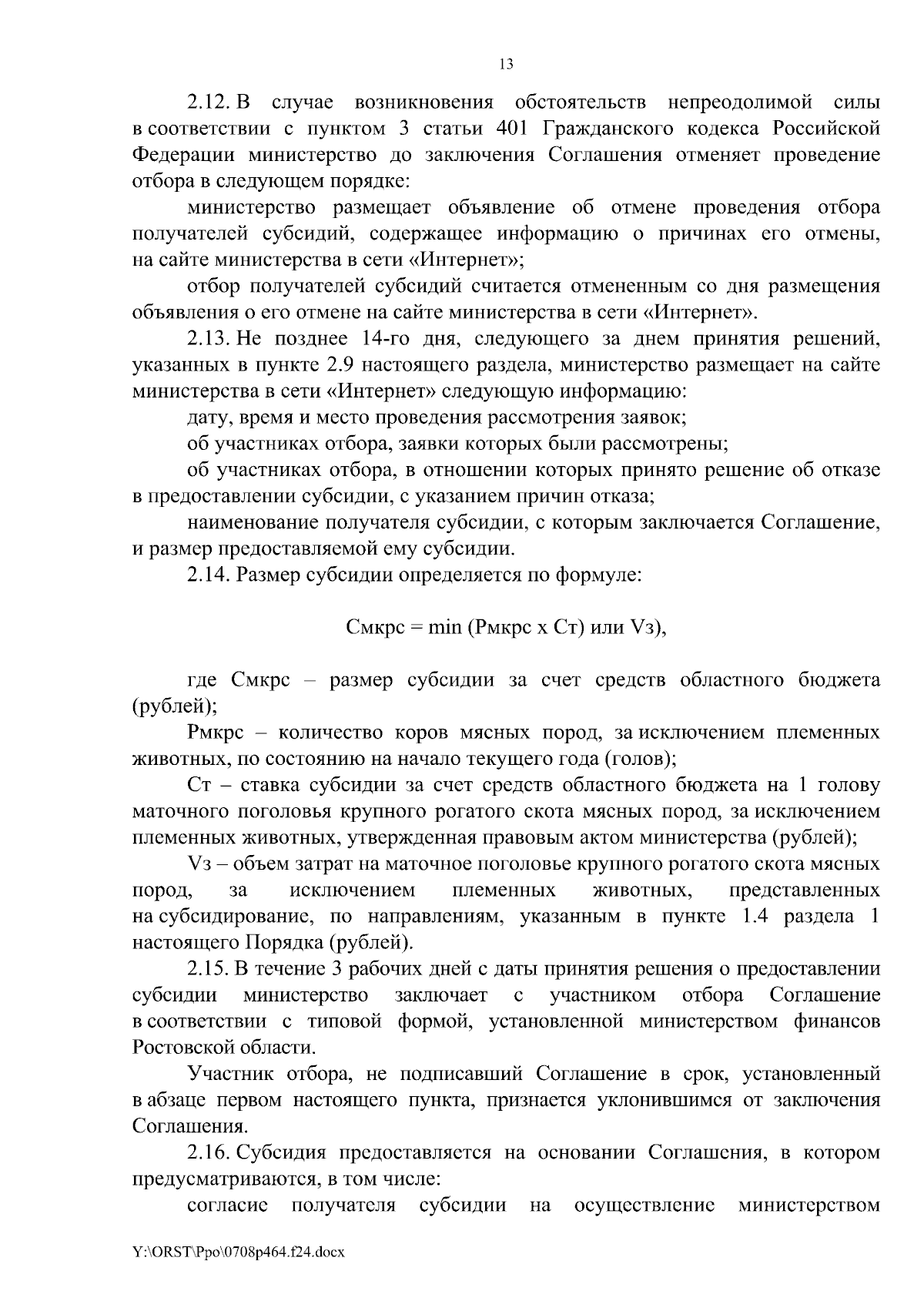 13

2.12. В случае возникновения обстоятельств непреодолимой силы в соответствии с пунктом 3 статьи 401 Гражданского кодекса Российской Федерации министерство до заключения Соглашения отменяет проведение отбора в следующем порядке:

министерство размещает объявление об отмене проведения отбора получателей субсидий, содержащее информацию о причинах его отмены, на сайте министерства в сети «Интернет»;

отбор получателей субсидий считается отмененным со дня размещения объявления о его отмене на сайте министерства в сети «Интернет».

2.13. Не позднее 14-го дня, следующего за днем принятия решений, указанных в пункте 2.9 настоящего раздела, министерство размещает на сайте министерства в сети «Интернет» следующую информацию:

дату, время и место проведения рассмотрения заявок;

об участниках отбора, заявки которых были рассмотрены;

об участниках отбора, в отношении которых принято решение об отказе в предоставлении субсидии, с указанием причин отказа;

наименование получателя субсидии, с которым заключается Соглашение, и размер предоставляемой ему субсидии.

2.14. Размер субсидии определяется по формуле:

Смкрс = min (Рмкрс х Ст) или Vз),

где Смкрс – размер субсидии за счет средств областного бюджета (рублей);

Рмкрс – количество коров мясных пород, за исключением племенных животных, по состоянию на начало текущего года (голов);

Ст – ставка субсидии за счет средств областного бюджета на 1 голову маточного поголовья крупного рогатого скота мясных пород, за исключением племенных животных, утвержденная правовым актом министерства (рублей);

Vз – объем затрат на маточное поголовье крупного рогатого скота мясных пород, за исключением племенных животных, представленных на субсидирование, по направлениям, указанным в пункте 1.4 раздела 1 настоящего Порядка (рублей).

2.15. В течение 3 рабочих дней с даты принятия решения о предоставлении субсидии министерство заключает с участником отбора Соглашение в соответствии с типовой формой, установленной министерством финансов Ростовской области.

Участник отбора, не подписавший Соглашение в срок, установленный в абзаце первом настоящего пункта, признается уклонившимся от заключения Соглашения.

2.16. Субсидия предоставляется на основании Соглашения, в котором предусматриваются, в том числе:

согласие получателя субсидии на осуществление министерством

Y:\ORST\Ppo\0708p464.f24.docx